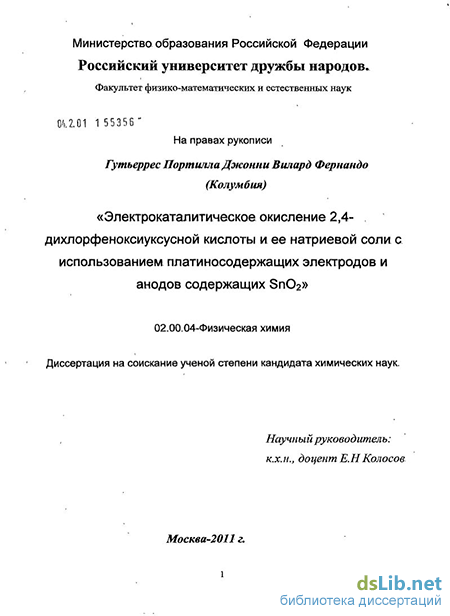 Министерство образования Российской Федерации
Российский университет дружбы народов.
Факультет физико-математических и естественных наук

04.2.01 1 55356

На правах рукописи

Гутьеррес Портилла Джонни Вилард Фернандо
(Колумбия)

«Электрокаталитическое окисление 2,4-дихлорфеноксиуксусной кислоты и ее натриевой соли с использованием платиносодержащих электродов и анодов содержащих $SnO_2$»

02.00.04-Физическая химия

Диссертация на соискание ученой степени кандидата химических наук.

Научный руководитель:
к.х.н., доцент Е.Н Колосов

Москва-2011 г.

1

dsLib.net
библиотека диссертаций